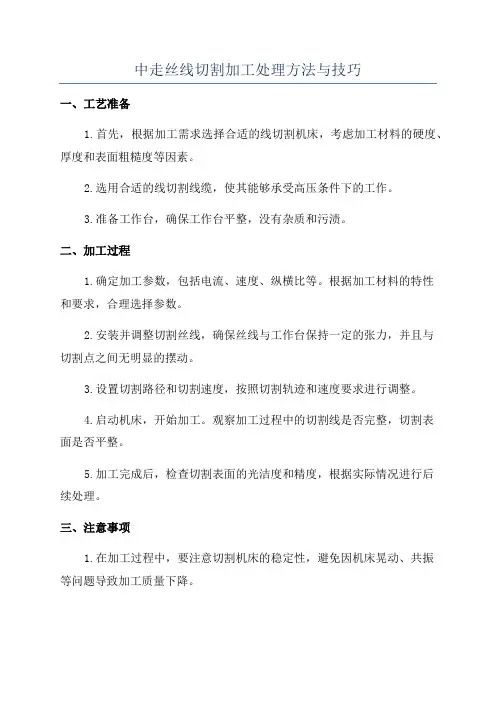 中走丝线切割加工处理方法与技巧

一、工艺准备

1.首先，根据加工需求选择合适的线切割机床，考虑加工材料的硬度、厚度和表面粗糙度等因素。

2.选用合适的线切割线缆，使其能够承受高压条件下的工作。

3.准备工作台，确保工作台平整，没有杂质和污渍。

二、加工过程

1.确定加工参数，包括电流、速度、纵横比等。根据加工材料的特性和要求，合理选择参数。

2.安装并调整切割丝线，确保丝线与工作台保持一定的张力，并且与切割点之间无明显的摆动。

3.设置切割路径和切割速度，按照切割轨迹和速度要求进行调整。

4.启动机床，开始加工。观察加工过程中的切割线是否完整，切割表面是否平整。

5.加工完成后，检查切割表面的光洁度和精度，根据实际情况进行后续处理。

三、注意事项

1.在加工过程中，要注意切割机床的稳定性，避免因机床晃动、共振等问题导致加工质量下降。